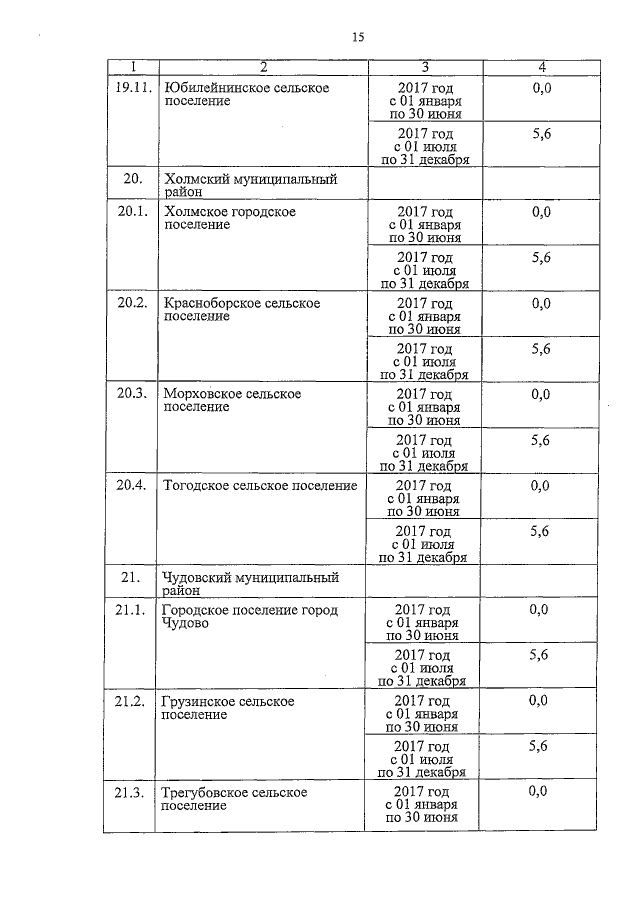 15

| 1 | 2 | 3 | 4 |
|---|---|---|---|
| 19.11. | Юбилейнинское сельское поселение | 2017 год с 01 января по 30 июня | 0,0 |
| | | 2017 год с 01 июля по 31 декабря | 5,6 |
| 20. | Холмский муниципальный район | | |
| 20.1. | Холмское городское поселение | 2017 год с 01 января по 30 июня | 0,0 |
| | | 2017 год с 01 июля по 31 декабря | 5,6 |
| 20.2. | Красноборское сельское поселение | 2017 год с 01 января по 30 июня | 0,0 |
| | | 2017 год с 01 июля по 31 декабря | 5,6 |
| 20.3. | Морховское сельское поселение | 2017 год с 01 января по 30 июня | 0,0 |
| | | 2017 год с 01 июля по 31 декабря | 5,6 |
| 20.4. | Тогодское сельское поселение | 2017 год с 01 января по 30 июня | 0,0 |
| | | 2017 год с 01 июля по 31 декабря | 5,6 |
| 21. | Чудовский муниципальный район | | |
| 21.1. | Городское поселение город Чудово | 2017 год с 01 января по 30 июня | 0,0 |
| | | 2017 год с 01 июля по 31 декабря | 5,6 |
| 21.2. | Грузинское сельское поселение | 2017 год с 01 января по 30 июня | 0,0 |
| | | 2017 год с 01 июля по 31 декабря | 5,6 |
| 21.3. | Трегубовское сельское поселение | 2017 год с 01 января по 30 июня | 0,0 |